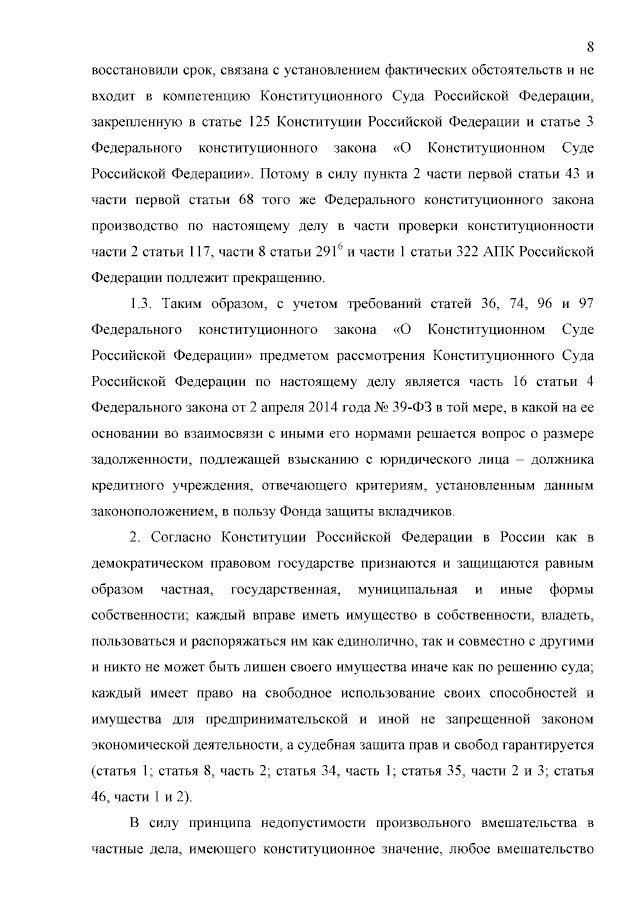 8

восстановили срок, связана с установлением фактических обстоятельств и не входит в компетенцию Конституционного Суда Российской Федерации, закрепленную в статье 125 Конституции Российской Федерации и статье 3 Федерального конституционного закона «О Конституционном Суде Российской Федерации». Потому в силу пункта 2 части первой статьи 43 и части первой статьи 68 того же Федерального конституционного закона производство по настоящему делу в части проверки конституционности части 2 статьи 117, части 8 статьи $291^6$ и части 1 статьи 322 АПК Российской Федерации подлежит прекращению.

1.3. Таким образом, с учетом требований статей 36, 74, 96 и 97 Федерального конституционного закона «О Конституционном Суде Российской Федерации» предметом рассмотрения Конституционного Суда Российской Федерации по настоящему делу является часть 16 статьи 4 Федерального закона от 2 апреля 2014 года № 39-ФЗ в той мере, в какой на ее основании во взаимосвязи с иными его нормами решается вопрос о размере задолженности, подлежащей взысканию с юридического лица – должника кредитного учреждения, отвечающего критериям, установленным данным законоположением, в пользу Фонда защиты вкладчиков.

2. Согласно Конституции Российской Федерации в России как в демократическом правовом государстве признаются и защищаются равным образом частная, государственная, муниципальная и иные формы собственности; каждый вправе иметь имущество в собственности, владеть, пользоваться и распоряжаться им как единолично, так и совместно с другими и никто не может быть лишен своего имущества иначе как по решению суда; каждый имеет право на свободное использование своих способностей и имущества для предпринимательской и иной не запрещенной законом экономической деятельности, а судебная защита прав и свобод гарантируется (статья 1; статья 8, часть 2; статья 34, часть 1; статья 35, части 2 и 3; статья 46, части 1 и 2).

В силу принципа недопустимости произвольного вмешательства в частные дела, имеющего конституционное значение, любое вмешательство